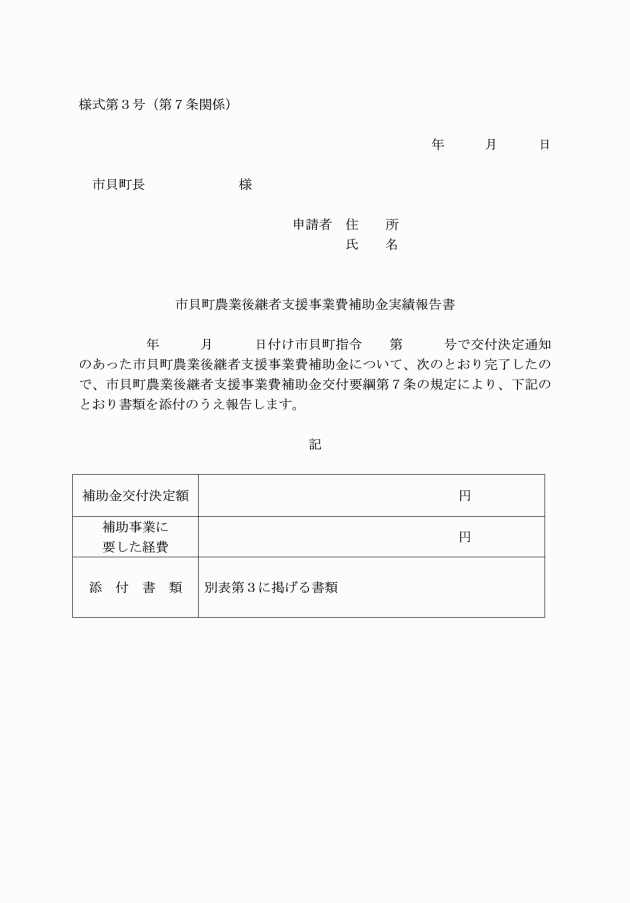 様式第３号（第７条関係）

年　月　日

市貝町長　　　　様

申請者　住　所
氏　名

市貝町農業後継者支援事業費補助金実績報告書

年　月　日付け市貝町指令　第　号で交付決定通知のあった市貝町農業後継者支援事業費補助金について、次のとおり完了したので、市貝町農業後継者支援事業費補助金交付要綱第７条の規定により、下記のとおり書類を添付のうえ報告します。

記

| 補助金交付決定額 | 円 |
|---|---|
| 補助事業に要した経費 | 円 |
| 添　付　書　類 | 別表第３に掲げる書類 |